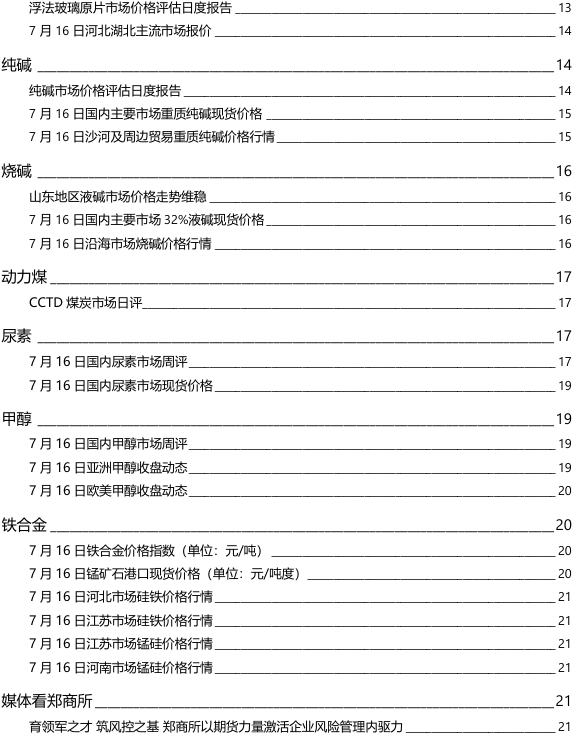 浮法玻璃原片市场价格评估日度报告 13
7 月 16 日河北湖北主流市场报价 14
纯碱 14
纯碱市场价格评估日度报告 14
7 月 16 日国内主要市场重质纯碱现货价格 15
7 月 16 日沙河及周边贸易重质纯碱价格行情 15
烧碱 16
山东地区液碱市场价格走势维稳 16
7 月 16 日国内主要市场 32%液碱现货价格 16
7 月 16 日沿海市场烧碱价格行情 16
动力煤 17
CCTD 煤炭市场日评 17
尿素 17
7 月 16 日国内尿素市场周评 17
7 月 16 日国内尿素市场现货价格 19
甲醇 19
7 月 16 日国内甲醇市场周评 19
7 月 16 日亚洲甲醇收盘动态 19
7 月 16 日欧美甲醇收盘动态 20
铁合金 20
7 月 16 日铁合金价格指数（单位：元/吨） 20
7 月 16 日锰矿石港口现货价格（单位：元/吨度） 20
7 月 16 日河北市场硅铁价格行情 21
7 月 16 日江苏市场硅铁价格行情 21
7 月 16 日江苏市场锰硅价格行情 21
7 月 16 日河南市场锰硅价格行情 21
媒体看郑商所 21
育领军之才 筑风控之基 郑商所以期货力量激活企业风险管理内驱力 21